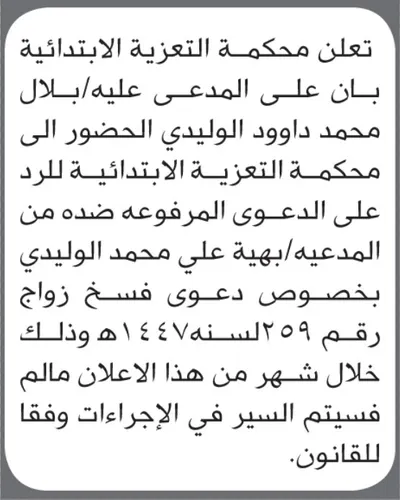 تعلن محكمة التعزية الابتدائية بان على المدعى عليه/بلال محمد داوود الوليدي الحضور الى محكمة التعزية الابتدائية للرد على الدعوى المرفوعه ضده من المدعيه/بهية علي محمد الوليدي بخصوص دعوى فسخ زواج رقم ٢٥٩لسنه١٤٤٧هـ وذلك خلال شهر من هذا الاعلان مالم فسيتم السير في الإجراءات وفقا للقانون.